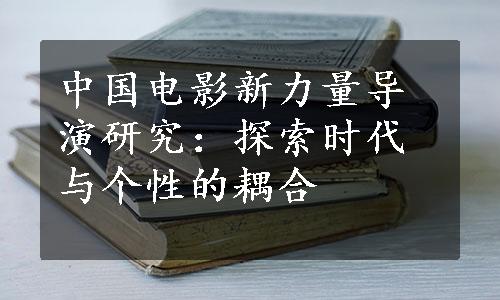 中国电影新力量导演研究：探索时代与个性的耦合